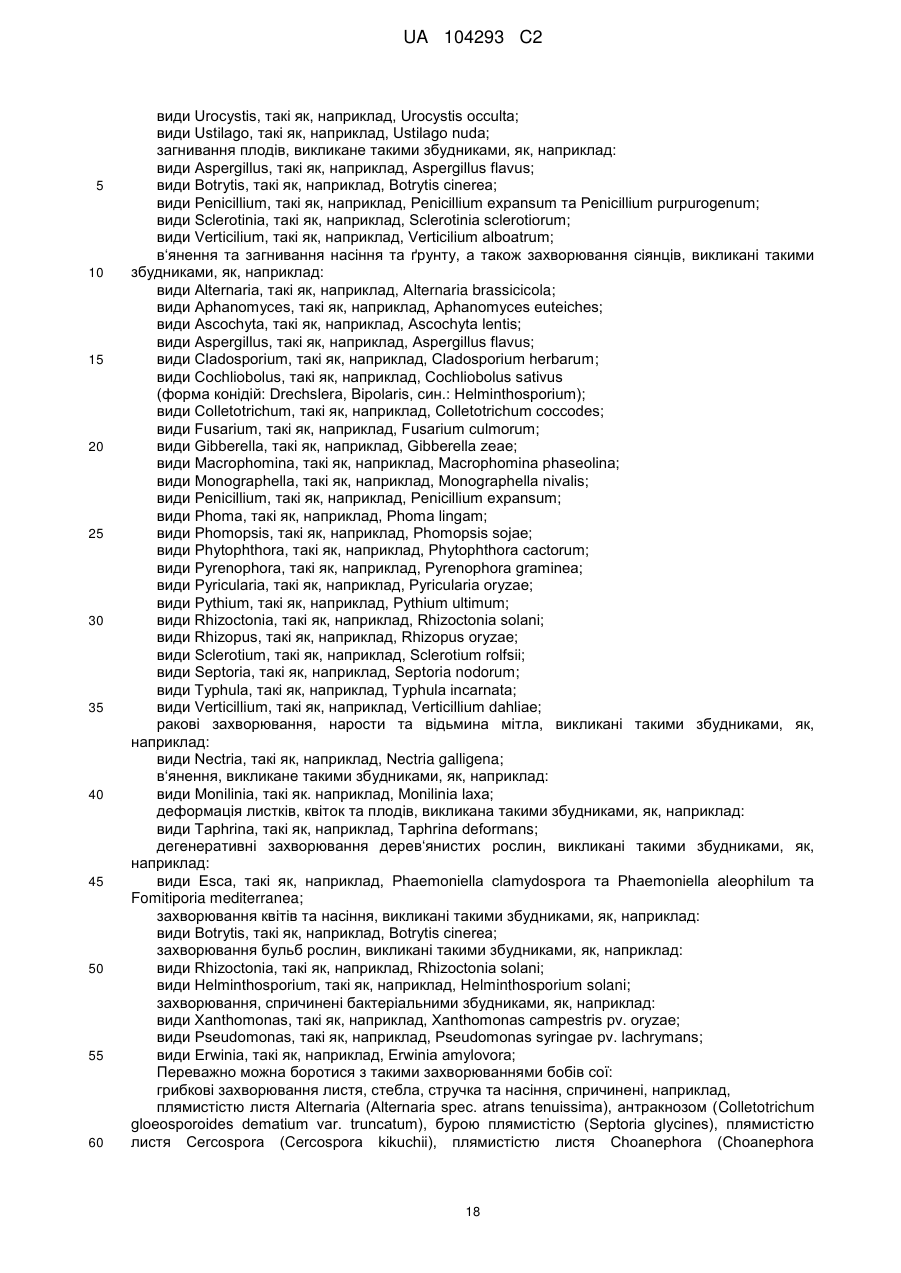 UA 104293 C2

види Urocystis, такі як, наприклад, Urocystis occulta;
види Ustilago, такі як, наприклад, Ustilago nuda;
загнивання плодів, викликане такими збудниками, як, наприклад:
види Aspergillus, такі як, наприклад, Aspergillus flavus;
5 види Botrytis, такі як, наприклад, Botrytis cinerea;
види Penicillium, такі як, наприклад, Penicillium expansum та Penicillium purpurogenum;
види Sclerotinia, такі як, наприклад, Sclerotinia sclerotiorum;
види Verticilium, такі як, наприклад, Verticilium alboatrum;
в'янення та загнивання насіння та ґрунту, а також захворювання сіянців, викликані такими
10 збудниками, як, наприклад:
види Alternaria, такі як, наприклад, Alternaria brassicicola;
види Aphanomyces, такі як, наприклад, Aphanomyces euteiches;
види Ascochyta, такі як, наприклад, Ascochyta lentis;
види Aspergillus, такі як, наприклад, Aspergillus flavus;
15 види Cladosporium, такі як, наприклад, Cladosporium herbarum;
види Cochliobolus, такі як, наприклад, Cochliobolus sativus
(форма конідій: Drechslera, Bipolaris, син.: Helminthosporium);
види Colletotrichum, такі як, наприклад, Colletotrichum coccodes;
види Fusarium, такі як, наприклад, Fusarium culmorum;
20 види Gibberella, такі як, наприклад, Gibberella zeae;
види Macrophomina, такі як, наприклад, Macrophomina phaseolina;
види Monographella, такі як, наприклад, Monographella nivalis;
види Penicillium, такі як, наприклад, Penicillium expansum;
види Phoma, такі як, наприклад, Phoma lingam;
25 види Phomopsis, такі як, наприклад, Phomopsis sojae;
види Phytophthora, такі як, наприклад, Phytophthora cactorum;
види Pyrenophora, такі як, наприклад, Pyrenophora graminea;
види Pyricularia, такі як, наприклад, Pyricularia oryzae;
види Pythium, такі як, наприклад, Pythium ultimum;
30 види Rhizoctonia, такі як, наприклад, Rhizoctonia solani;
види Rhizopus, такі як, наприклад, Rhizopus oryzae;
види Sclerotium, такі як, наприклад, Sclerotium rolfsii;
види Septoria, такі як, наприклад, Septoria nodorum;
види Typhula, такі як, наприклад, Typhula incarnata;
35 види Verticillium, такі як, наприклад, Verticillium dahliae;
ракові захворювання, нарости та відьмина мітла, викликані такими збудниками, як, наприклад:
види Nectria, такі як, наприклад, Nectria galligena;
в'янення, викликане такими збудниками, як, наприклад:
40 види Monilinia, такі як. наприклад, Monilinia laxa;
деформація листків, квіток та плодів, викликана такими збудниками, як, наприклад:
види Taphrina, такі як, наприклад, Taphrina deformans;
дегенеративні захворювання дерев'янистих рослин, викликані такими збудниками, як, наприклад:
45 види Esca, такі як, наприклад, Phaemoniella clamydospora та Phaemoniella aleophilum та Fomitiporia mediterranea;
захворювання квітів та насіння, викликані такими збудниками, як, наприклад:
види Botrytis, такі як, наприклад, Botrytis cinerea;
захворювання бульб рослин, викликані такими збудниками, як, наприклад:
50 види Rhizoctonia, такі як, наприклад, Rhizoctonia solani;
види Helminthosporium, такі як, наприклад, Helminthosporium solani;
захворювання, спричинені бактеріальними збудниками, як, наприклад:
види Xanthomonas, такі як, наприклад, Xanthomonas campestris pv. oryzae;
види Pseudomonas, такі як, наприклад, Pseudomonas syringae pv. lachrymans;
55 види Erwinia, такі як, наприклад, Erwinia amylovora;
Переважно можна боротися з такими захворюваннями бобів сої:
грибкові захворювання листя, стебла, стручка та насіння, спричинені, наприклад,
плямистістю листя Alternaria (Alternaria spec. atrans tenuissima), антракнозом (Colletotrichum gloeosporoides dematium var. truncatum), бурою плямистістю (Septoria glycines), плямистістю
60 листя Cercospora (Cercospora kikuchii), плямистістю листя Choanephora (Choanephora

18